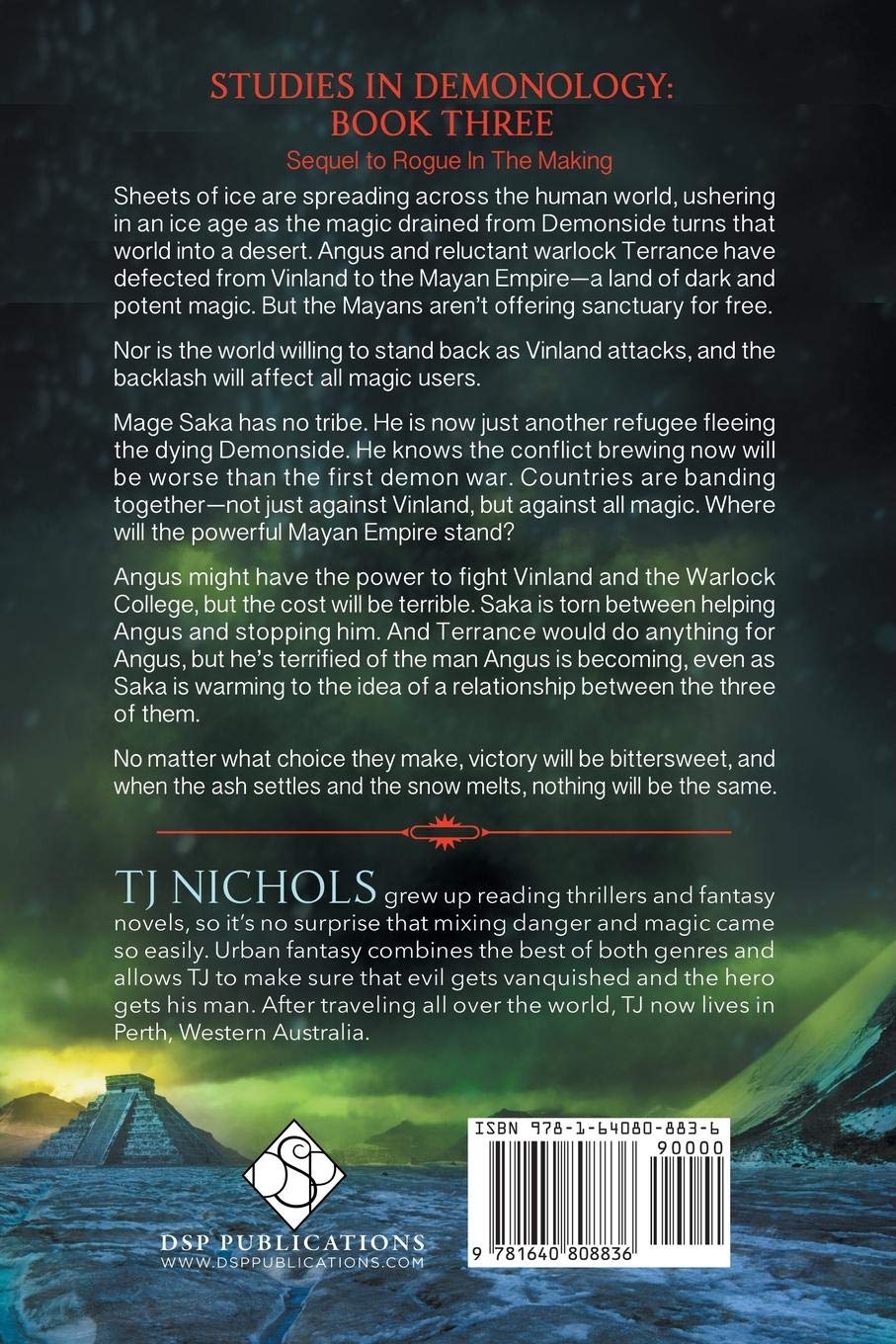 STUDIES IN DEMONOLOGY:
BOOK THREE

Sequel to Rogue In The Making

Sheets of ice are spreading across the human world, ushering in an ice age as the magic drained from Demonside turns that world into a desert. Angus and reluctant warlock Terrance have defected from Vinland to the Mayan Empire—a land of dark and potent magic. But the Mayans aren't offering sanctuary for free.

Nor is the world willing to stand back as Vinland attacks, and the backlash will affect all magic users.

Mage Saka has no tribe. He is now just another refugee fleeing the dying Demonside. He knows the conflict brewing now will be worse than the first demon war. Countries are banding together—not just against Vinland, but against all magic. Where will the powerful Mayan Empire stand?

Angus might have the power to fight Vinland and the Warlock College, but the cost will be terrible. Saka is torn between helping Angus and stopping him. And Terrance would do anything for Angus, but he's terrified of the man Angus is becoming, even as Saka is warming to the idea of a relationship between the three of them.

No matter what choice they make, victory will be bittersweet, and when the ash settles and the snow melts, nothing will be the same.

TJ NICHOLS grew up reading thrillers and fantasy novels, so it's no surprise that mixing danger and magic came so easily. Urban fantasy combines the best of both genres and allows TJ to make sure that evil gets vanquished and the hero gets his man. After traveling all over the world, TJ now lives in Perth, Western Australia.

DSP PUBLICATIONS
WWW.DSPPUBLICATIONS.COM

ISBN 978-1-64080-883-6
90000
9 781640 808836